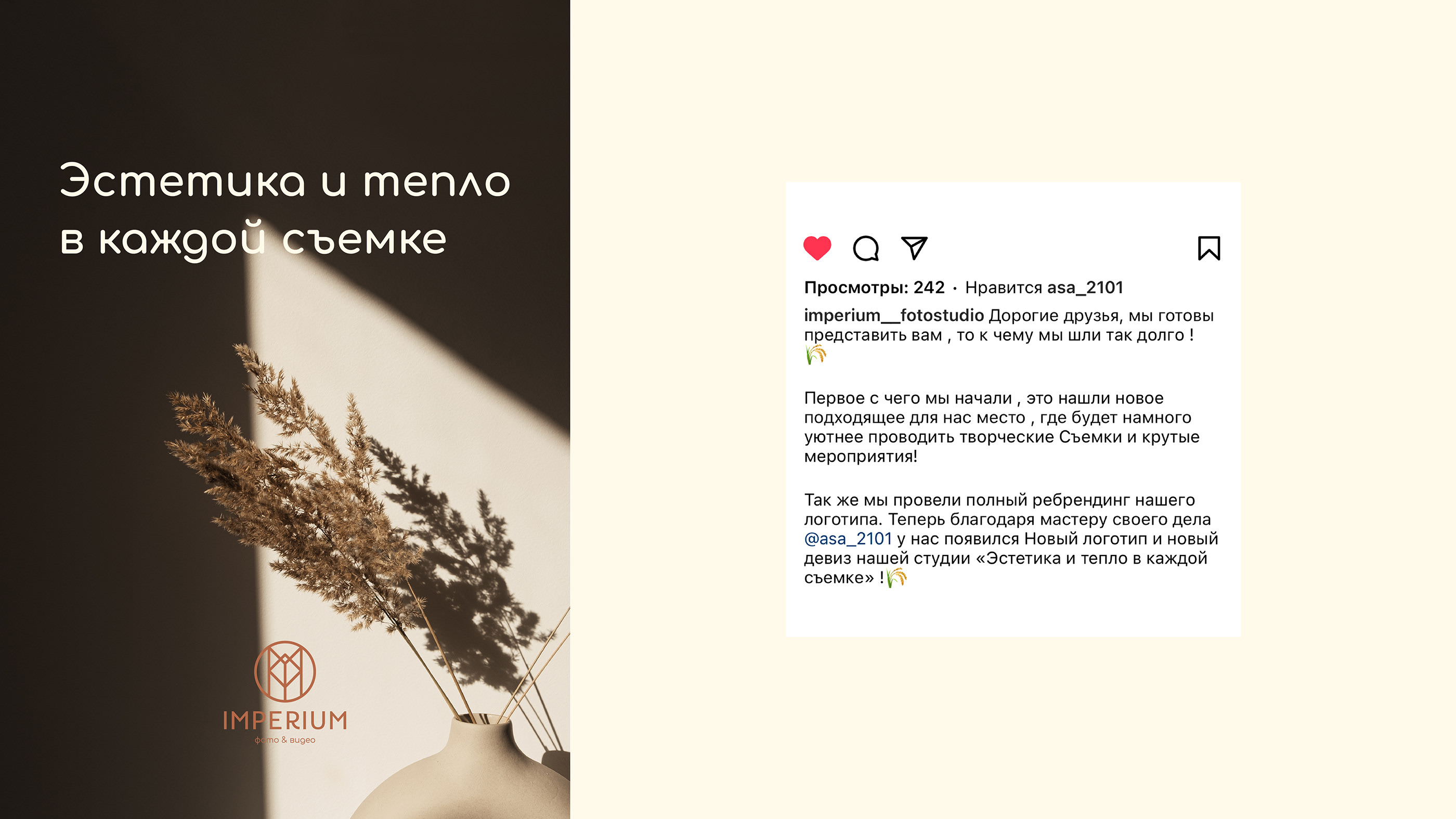 Эстетика и тепло в каждой съемке

IMPERIUM
фото & видео

Просмотры: 242 · Нравится asa_2101

imperium__fotostudio Дорогие друзья, мы готовы представить вам , то к чему мы шли так долго ! 🌾

Первое с чего мы начали , это нашли новое подходящее для нас место , где будет намного уютнее проводить творческие Съемки и крутые мероприятия!

Так же мы провели полный ребрендинг нашего логотипа. Теперь благодаря мастеру своего дела @asa_2101 у нас появился Новый логотип и новый девиз нашей студии «Эстетика и тепло в каждой съемке» !🌾